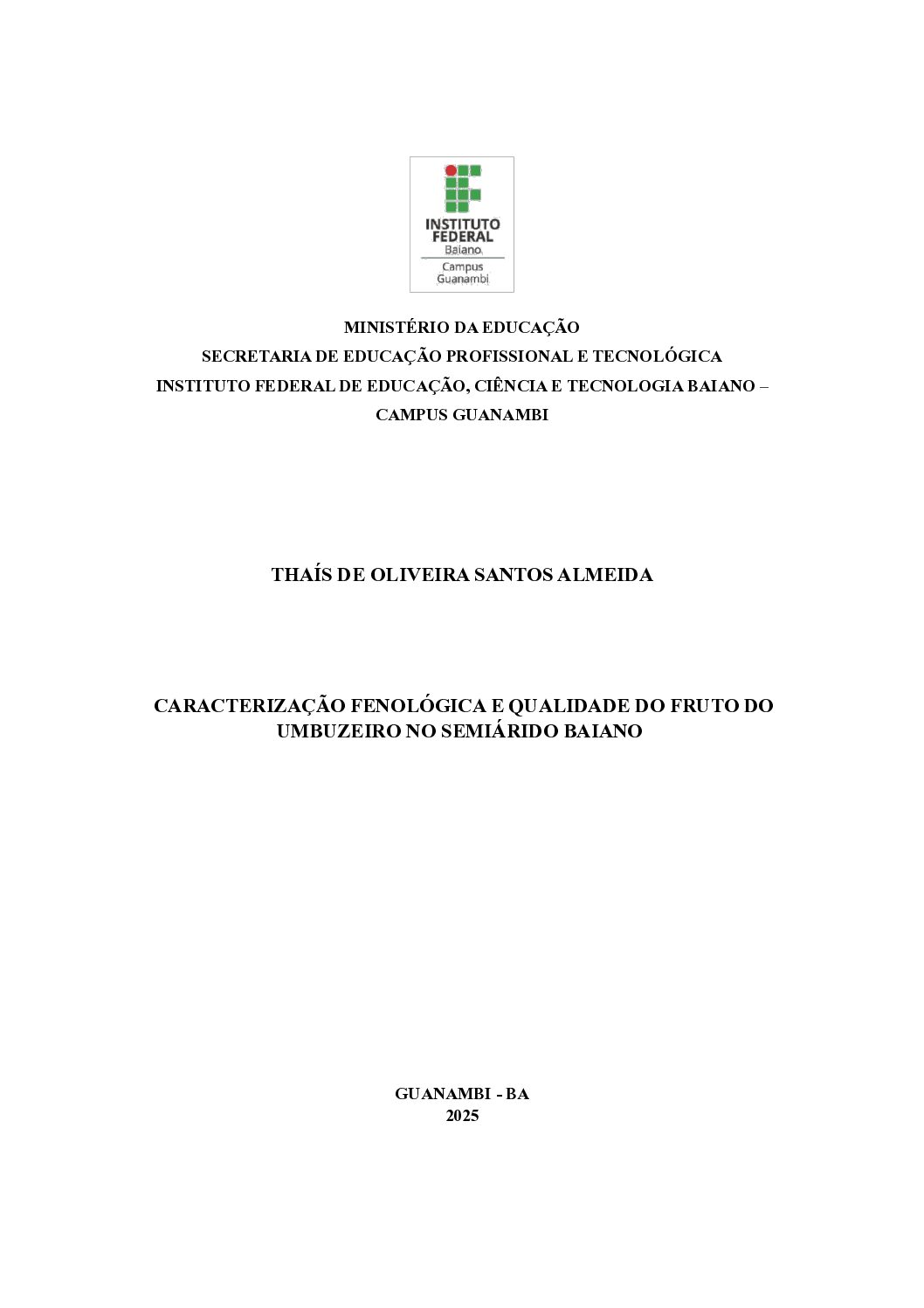 INSTITUTO FEDERAL
Baiano
Campus Guanambi

MINISTÉRIO DA EDUCAÇÃO
SECRETARIA DE EDUCAÇÃO PROFISSIONAL E TECNOLÓGICA
INSTITUTO FEDERAL DE EDUCAÇÃO, CIÊNCIA E TECNOLOGIA BAIANO – CAMPUS GUANAMBI

THAÍS DE OLIVEIRA SANTOS ALMEIDA

CARACTERIZAÇÃO FENOLÓGICA E QUALIDADE DO FRUTO DO UMBUZEIRO NO SEMIÁRIDO BAIANO

GUANAMBI - BA
2025